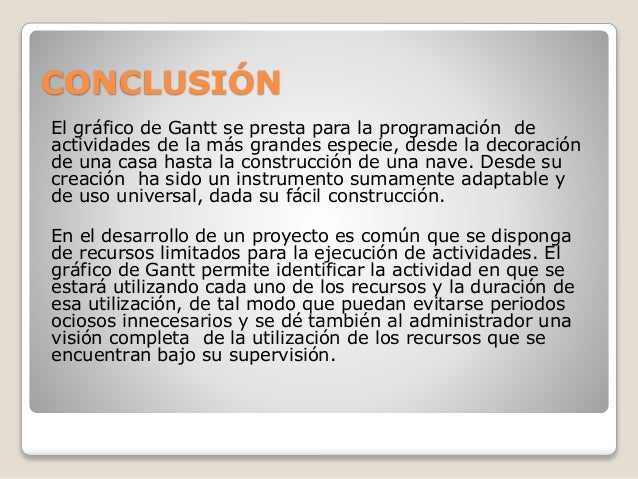 CONCLUSIÓN

El gráfico de Gantt se presta para la programación de actividades de la más grandes especie, desde la decoración de una casa hasta la construcción de una nave. Desde su creación ha sido un instrumento sumamente adaptable y de uso universal, dada su fácil construcción.

En el desarrollo de un proyecto es común que se disponga de recursos limitados para la ejecución de actividades. El gráfico de Gantt permite identificar la actividad en que se estará utilizando cada uno de los recursos y la duración de esa utilización, de tal modo que puedan evitarse periodos ociosos innecesarios y se dé también al administrador una visión completa de la utilización de los recursos que se encuentran bajo su supervisión.